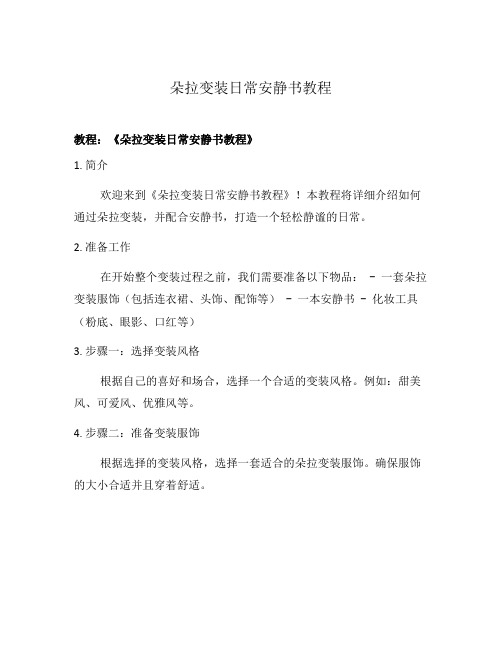 朵拉变装日常安静书教程

教程：《朵拉变装日常安静书教程》

1. 简介

欢迎来到《朵拉变装日常安静书教程》！本教程将详细介绍如何通过朵拉变装，并配合安静书，打造一个轻松静谧的日常。

2. 准备工作

在开始整个变装过程之前，我们需要准备以下物品： - 一套朵拉变装服饰（包括连衣裙、头饰、配饰等） - 一本安静书 - 化妆工具（粉底、眼影、口红等）

3. 步骤一：选择变装风格

根据自己的喜好和场合，选择一个合适的变装风格。例如：甜美风、可爱风、优雅风等。

4. 步骤二：准备变装服饰

根据选择的变装风格，选择一套适合的朵拉变装服饰。确保服饰的大小合适并且穿着舒适。